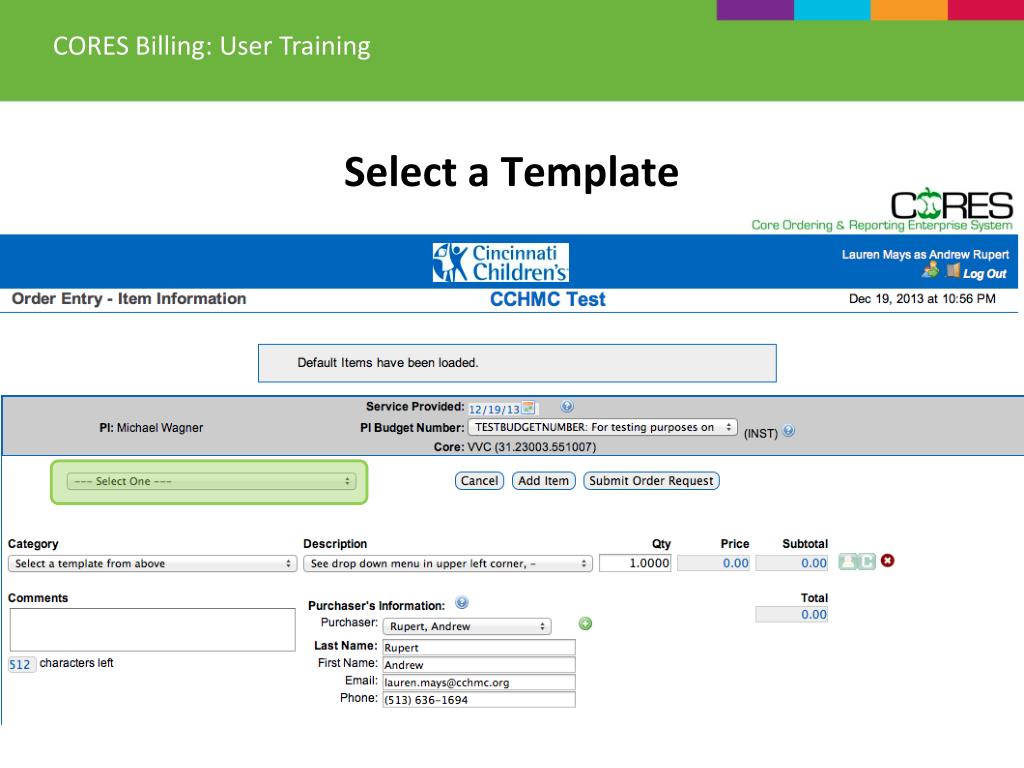 CORES Billing: User Training

Select a Template

CORES
Core Ordering & Reporting Enterprise System

Cincinnati Children's

Lauren Mays as Andrew Rupert
Log Out

Order Entry - Item Information

CCHMC Test

Dec 19, 2013 at 10:56 PM

Default Items have been loaded.

PI: Michael Wagner

Service Provided: 12/19/13

PI Budget Number: TESTBUDGETNUMBER: For testing purposes on (INST)

Core: VVC (31.23003.551007)

--- Select One ---

Cancel  Add Item  Submit Order Request

| Category | Description | Qty | Price | Subtotal |
|---|---|---|---|---|
| Select a template from above | See drop down menu in upper left corner, – | 1.0000 | 0.00 | 0.00 |

Comments

512 characters left

Purchaser's Information:
Purchaser: Rupert, Andrew
Last Name: Rupert
First Name: Andrew
Email: lauren.mays@cchmc.org
Phone: (513) 636-1694

Total
0.00